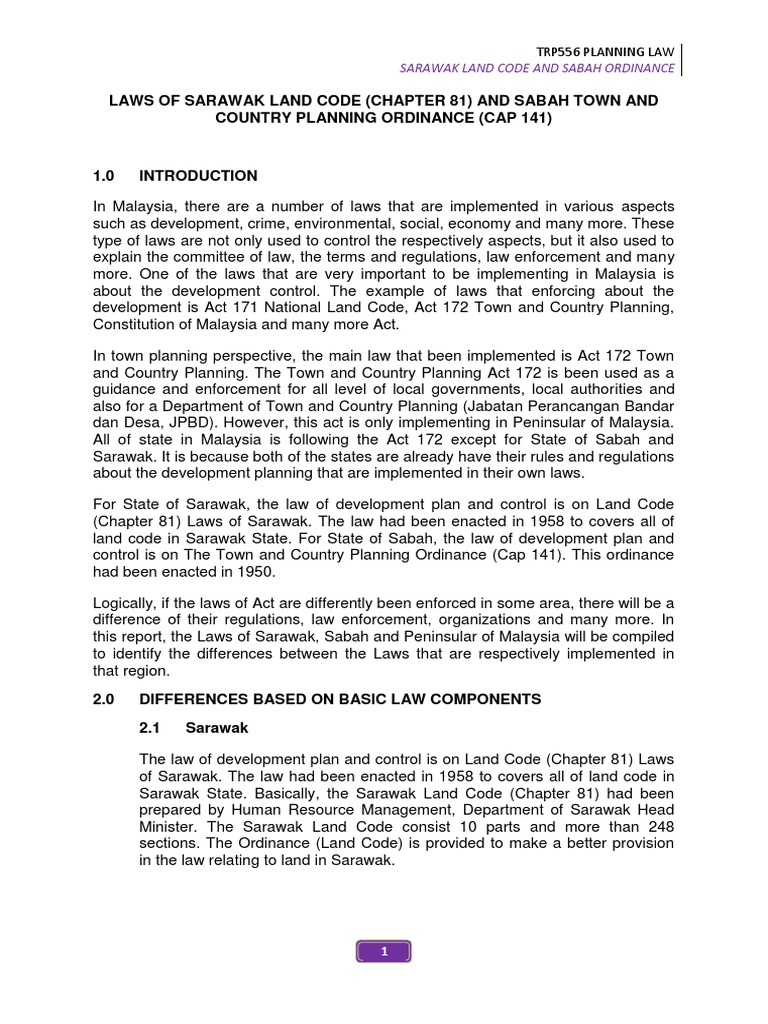 TRP556 PLANNING LAW
SARAWAK LAND CODE AND SABAH ORDINANCE

LAWS OF SARAWAK LAND CODE (CHAPTER 81) AND SABAH TOWN AND COUNTRY PLANNING ORDINANCE (CAP 141)

1.0 INTRODUCTION

In Malaysia, there are a number of laws that are implemented in various aspects such as development, crime, environmental, social, economy and many more. These type of laws are not only used to control the respectively aspects, but it also used to explain the committee of law, the terms and regulations, law enforcement and many more. One of the laws that are very important to be implementing in Malaysia is about the development control. The example of laws that enforcing about the development is Act 171 National Land Code, Act 172 Town and Country Planning, Constitution of Malaysia and many more Act.

In town planning perspective, the main law that been implemented is Act 172 Town and Country Planning. The Town and Country Planning Act 172 is been used as a guidance and enforcement for all level of local governments, local authorities and also for a Department of Town and Country Planning (Jabatan Perancangan Bandar dan Desa, JPBD). However, this act is only implementing in Peninsular of Malaysia. All of state in Malaysia is following the Act 172 except for State of Sabah and Sarawak. It is because both of the states are already have their rules and regulations about the development planning that are implemented in their own laws.

For State of Sarawak, the law of development plan and control is on Land Code (Chapter 81) Laws of Sarawak. The law had been enacted in 1958 to covers all of land code in Sarawak State. For State of Sabah, the law of development plan and control is on The Town and Country Planning Ordinance (Cap 141). This ordinance had been enacted in 1950.

Logically, if the laws of Act are differently been enforced in some area, there will be a difference of their regulations, law enforcement, organizations and many more. In this report, the Laws of Sarawak, Sabah and Peninsular of Malaysia will be compiled to identify the differences between the Laws that are respectively implemented in that region.

2.0 DIFFERENCES BASED ON BASIC LAW COMPONENTS

2.1 Sarawak

The law of development plan and control is on Land Code (Chapter 81) Laws of Sarawak. The law had been enacted in 1958 to covers all of land code in Sarawak State. Basically, the Sarawak Land Code (Chapter 81) had been prepared by Human Resource Management, Department of Sarawak Head Minister. The Sarawak Land Code consist 10 parts and more than 248 sections. The Ordinance (Land Code) is provided to make a better provision in the law relating to land in Sarawak.

1